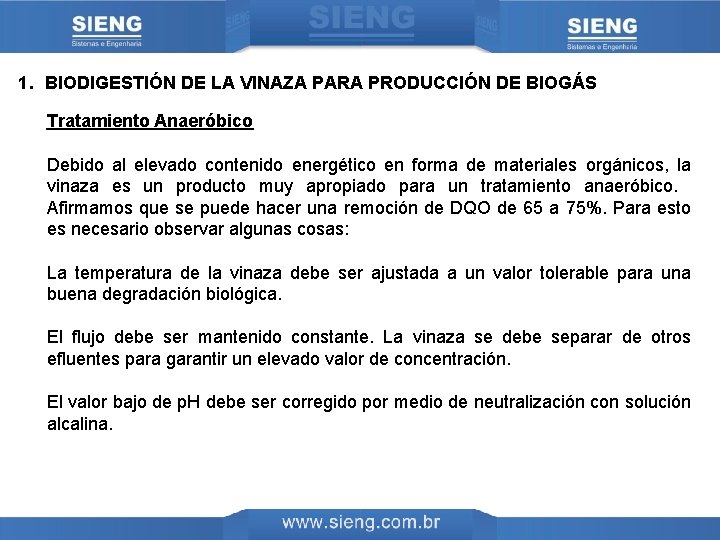 SIENG
Sistemas e Engenharia

SIENG

SIENG
Sistemas e Engenharia

1. BIODIGESTIÓN DE LA VINAZA PARA PRODUCCIÓN DE BIOGÁS

Tratamiento Anaeróbico

Debido al elevado contenido energético en forma de materiales orgánicos, la vinaza es un producto muy apropiado para un tratamiento anaeróbico. Afirmamos que se puede hacer una remoción de DQO de 65 a 75%. Para esto es necesario observar algunas cosas:

La temperatura de la vinaza debe ser ajustada a un valor tolerable para una buena degradación biológica.

El flujo debe ser mantenido constante. La vinaza se debe separar de otros efluentes para garantir un elevado valor de concentración.

El valor bajo de pH debe ser corregido por medio de neutralización con solución alcalina.

www.sieng.com.br